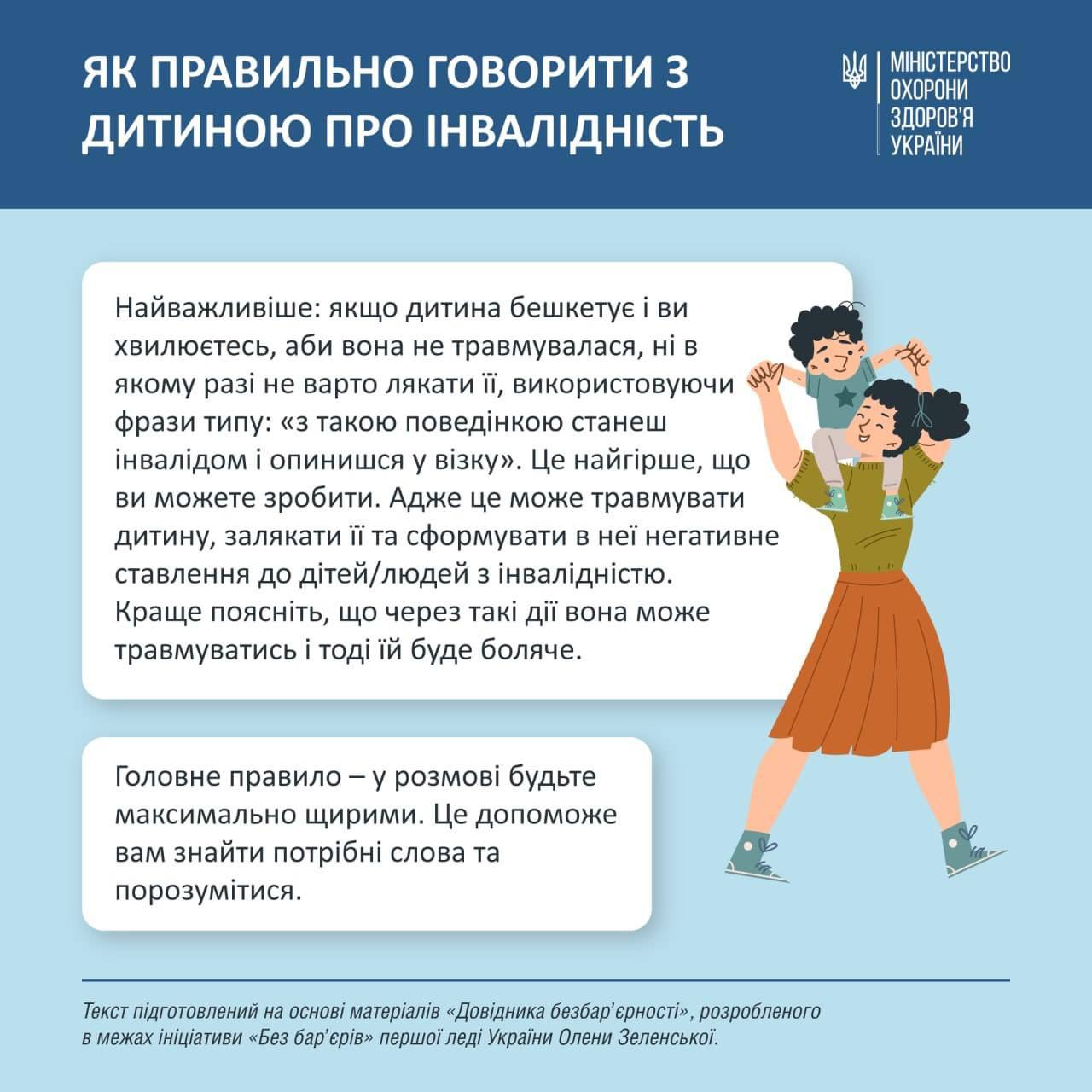 ЯК ПРАВИЛЬНО ГОВОРИТИ З ДИТИНОЮ ПРО ІНВАЛІДНІСТЬ

МІНІСТЕРСТВО ОХОРОНИ ЗДОРОВ'Я УКРАЇНИ

Найважливіше: якщо дитина бешкетує і ви хвилюєтесь, аби вона не травмувалася, ні в якому разі не варто лякати її, використовуючи фрази типу: «з такою поведінкою станеш інвалідом і опинишся у візку». Це найгірше, що ви можете зробити. Адже це може травмувати дитину, залякати її та сформувати в неї негативне ставлення до дітей/людей з інвалідністю. Краще поясніть, що через такі дії вона може травмуватись і тоді їй буде боляче.

Головне правило – у розмові будьте максимально щирими. Це допоможе вам знайти потрібні слова та порозумітися.

Текст підготовлений на основі матеріалів «Довідника безбар'єрності», розробленого в межах ініціативи «Без бар'єрів» першої леді України Олени Зеленської.